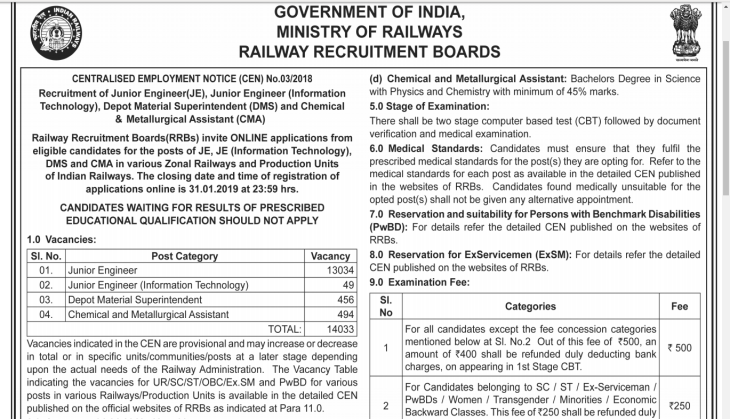 INDIAN RAILWAYS

GOVERNMENT OF INDIA,
MINISTRY OF RAILWAYS
RAILWAY RECRUITMENT BOARDS

CENTRALISED EMPLOYMENT NOTICE (CEN) No.03/2018
Recruitment of Junior Engineer(JE), Junior Engineer (Information Technology), Depot Material Superintendent (DMS) and Chemical & Metallurgical Assistant (CMA)

Railway Recruitment Boards(RRBs) invite ONLINE applications from eligible candidates for the posts of JE, JE (Information Technology), DMS and CMA in various Zonal Railways and Production Units of Indian Railways. The closing date and time of registration of applications online is 31.01.2019 at 23:59 hrs.

CANDIDATES WAITING FOR RESULTS OF PRESCRIBED EDUCATIONAL QUALIFICATION SHOULD NOT APPLY

1.0 Vacancies:

| Sl. No. | Post Category | Vacancy |
|---|---|---|
| 01. | Junior Engineer | 13034 |
| 02. | Junior Engineer (Information Technology) | 49 |
| 03. | Depot Material Superintendent | 456 |
| 04. | Chemical and Metallurgical Assistant | 494 |
| | TOTAL: | 14033 |

Vacancies indicated in the CEN are provisional and may increase or decrease in total or in specific units/communities/posts at a later stage depending upon the actual needs of the Railway Administration. The Vacancy Table indicating the vacancies for UR/SC/ST/OBC/Ex.SM and PwBD for various posts in various Railways/Production Units is available in the detailed CEN published on the official websites of RRBs as indicated at Para 11.0.

(d) Chemical and Metallurgical Assistant: Bachelors Degree in Science with Physics and Chemistry with minimum of 45% marks.

5.0 Stage of Examination:
There shall be two stage computer based test (CBT) followed by document verification and medical examination.

6.0 Medical Standards: Candidates must ensure that they fulfil the prescribed medical standards for the post(s) they are opting for. Refer to the medical standards for each post as available in the detailed CEN published in the websites of RRBs. Candidates found medically unsuitable for the opted post(s) shall not be given any alternative appointment.

7.0 Reservation and suitability for Persons with Benchmark Disabilities (PwBD): For details refer the detailed CEN published on the websites of RRBs.

8.0 Reservation for ExServicemen (ExSM): For details refer the detailed CEN published on the websites of RRBs.

9.0 Examination Fee:

| Sl. No | Categories | Fee |
|---|---|---|
| 1 | For all candidates except the fee concession categories mentioned below at Sl. No.2 Out of this fee of ₹500, an amount of ₹400 shall be refunded duly deducting bank charges, on appearing in 1st Stage CBT. | ₹ 500 |
| 2 | For Candidates belonging to SC / ST / Ex-Serviceman / PwBDs / Women / Transgender / Minorities / Economic Backward Classes. This fee of ₹250 shall be refunded duly | ₹250 |